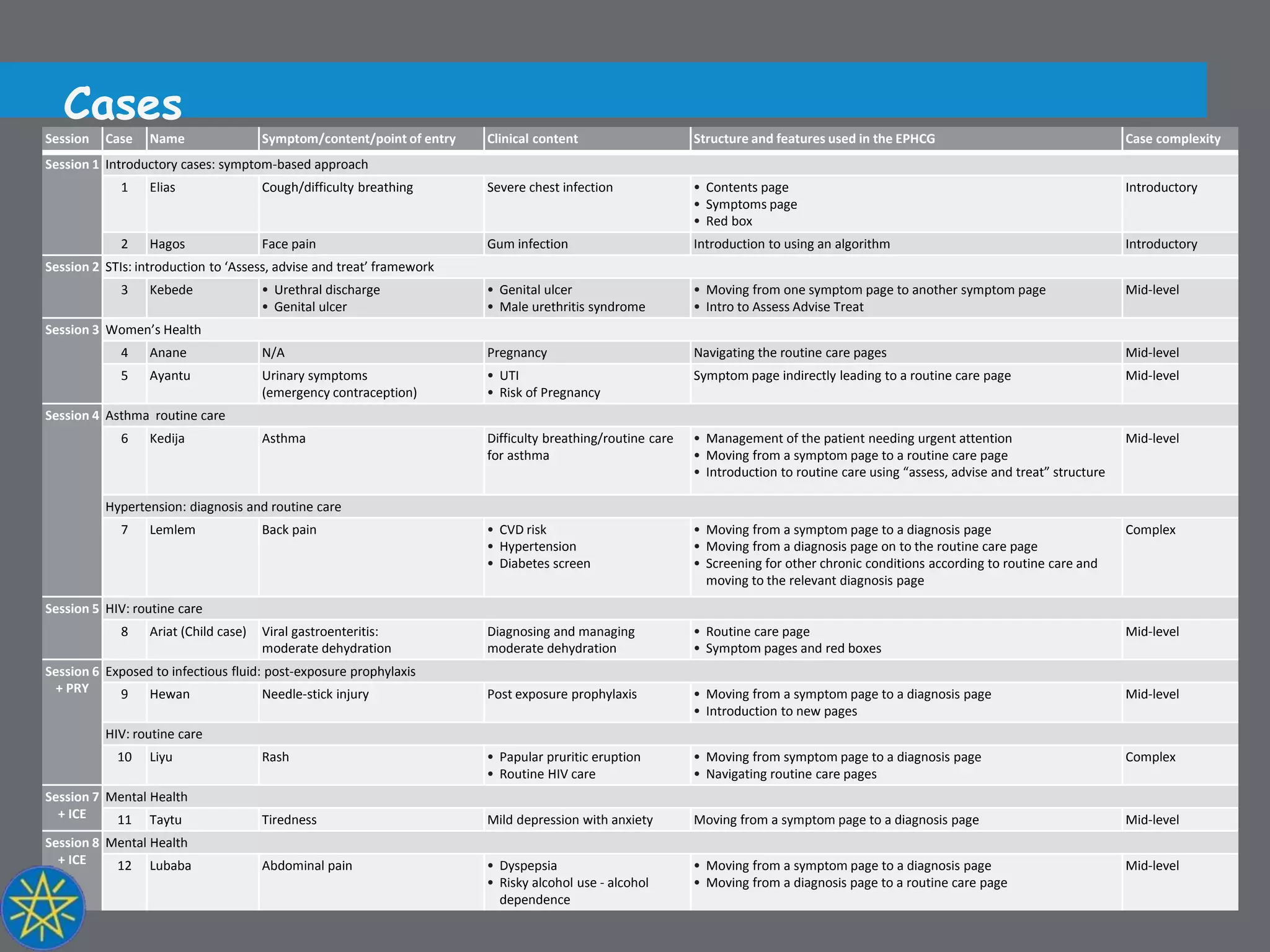 Cases

| Session | Case | Name | Symptom/content/point of entry | Clinical content | Structure and features used in the EPHCG | Case complexity |
|---|---|---|---|---|---|---|
| Session 1 | Introductory cases: symptom-based approach | | | | | |
| | 1 | Elias | Cough/difficulty breathing | Severe chest infection | • Contents page • Symptoms page • Red box | Introductory |
| | 2 | Hagos | Face pain | Gum infection | Introduction to using an algorithm | Introductory |
| Session 2 | STIs: introduction to 'Assess, advise and treat' framework | | | | | |
| | 3 | Kebede | • Urethral discharge • Genital ulcer | • Genital ulcer • Male urethritis syndrome | • Moving from one symptom page to another symptom page • Intro to Assess Advise Treat | Mid-level |
| Session 3 | Women's Health | | | | | |
| | 4 | Anane | N/A | Pregnancy | Navigating the routine care pages | Mid-level |
| | 5 | Ayantu | Urinary symptoms (emergency contraception) | • UTI • Risk of Pregnancy | Symptom page indirectly leading to a routine care page | Mid-level |
| Session 4 | Asthma routine care | | | | | |
| | 6 | Kedija | Asthma | Difficulty breathing/routine care for asthma | • Management of the patient needing urgent attention • Moving from a symptom page to a routine care page • Introduction to routine care using "assess, advise and treat" structure | Mid-level |
| | Hypertension: diagnosis and routine care | | | | | |
| | 7 | Lemlem | Back pain | • CVD risk • Hypertension • Diabetes screen | • Moving from a symptom page to a diagnosis page • Moving from a diagnosis page on to the routine care page • Screening for other chronic conditions according to routine care and moving to the relevant diagnosis page | Complex |
| Session 5 | HIV: routine care | | | | | |
| | 8 | Ariat (Child case) | Viral gastroenteritis: moderate dehydration | Diagnosing and managing moderate dehydration | • Routine care page • Symptom pages and red boxes | Mid-level |
| Session 6 + PRY | Exposed to infectious fluid: post-exposure prophylaxis | | | | | |
| | 9 | Hewan | Needle-stick injury | Post exposure prophylaxis | • Moving from a symptom page to a diagnosis page • Introduction to new pages | Mid-level |
| | HIV: routine care | | | | | |
| | 10 | Liyu | Rash | • Papular pruritic eruption • Routine HIV care | • Moving from symptom page to a diagnosis page • Navigating routine care pages | Complex |
| Session 7 + ICE | Mental Health | | | | | |
| | 11 | Taytu | Tiredness | Mild depression with anxiety | Moving from a symptom page to a diagnosis page | Mid-level |
| Session 8 + ICE | Mental Health | | | | | |
| | 12 | Lubaba | Abdominal pain | • Dyspepsia • Risky alcohol use - alcohol dependence | • Moving from a symptom page to a diagnosis page • Moving from a diagnosis page to a routine care page | Mid-level |